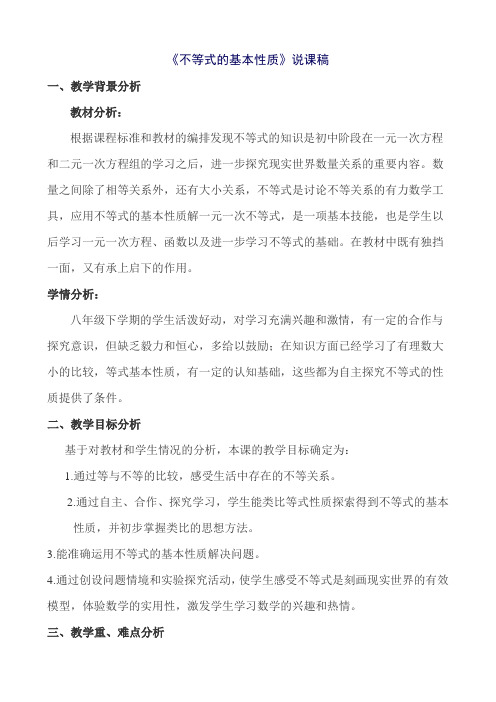 《不等式的基本性质》说课稿

一、教学背景分析

教材分析：

根据课程标准和教材的编排发现不等式的知识是初中阶段在一元一次方程和二元一次方程组的学习之后，进一步探究现实世界数量关系的重要内容。数量之间除了相等关系外，还有大小关系，不等式是讨论不等关系的有力数学工具，应用不等式的基本性质解一元一次不等式，是一项基本技能，也是学生以后学习一元一次方程、函数以及进一步学习不等式的基础。在教材中既有独挡一面，又有承上启下的作用。

学情分析：

八年级下学期的学生活泼好动，对学习充满兴趣和激情，有一定的合作与探究意识，但缺乏毅力和恒心，多给以鼓励；在知识方面已经学习了有理数大小的比较，等式基本性质，有一定的认知基础，这些都为自主探究不等式的性质提供了条件。

二、教学目标分析

基于对教材和学生情况的分析，本课的教学目标确定为：

1.通过等与不等的比较，感受生活中存在的不等关系。

2.通过自主、合作、探究学习，学生能类比等式性质探索得到不等式的基本性质，并初步掌握类比的思想方法。

3.能准确运用不等式的基本性质解决问题。

4.通过创设问题情境和实验探究活动，使学生感受不等式是刻画现实世界的有效模型，体验数学的实用性，激发学生学习数学的兴趣和热情。

三、教学重、难点分析